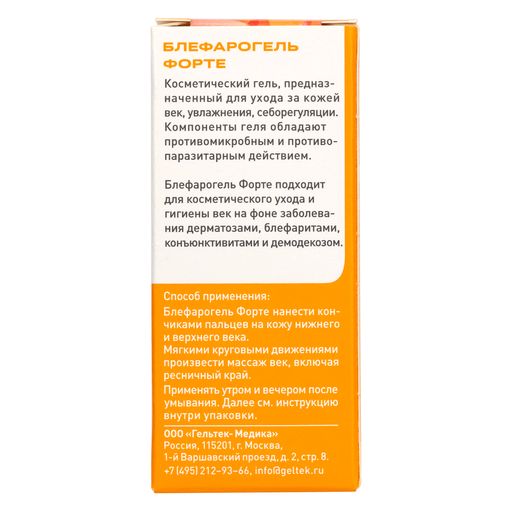 БЛЕФАРОГЕЛЬ ФОРТЕ

Косметический гель, предназначенный для ухода за кожей век, увлажнения, себорегуляции. Компоненты геля обладают противомикробным и противопаразитарным действием.

Блефарогель Форте подходит для косметического ухода и гигиены век на фоне заболевания дерматозами, блефаритами, конъюнктивитами и демодекозом.

Способ применения:
Блефарогель Форте нанести кончиками пальцев на кожу нижнего и верхнего века.
Мягкими круговыми движениями произвести массаж век, включая ресничный край.
Применять утром и вечером после умывания. Далее см. инструкцию внутри упаковки.

ООО «Гельтек- Медика»
Россия, 115201, г. Москва,
1-й Варшавский проезд, д. 2, стр. 8.
+7 (495) 212-93-66, info@geltek.ru